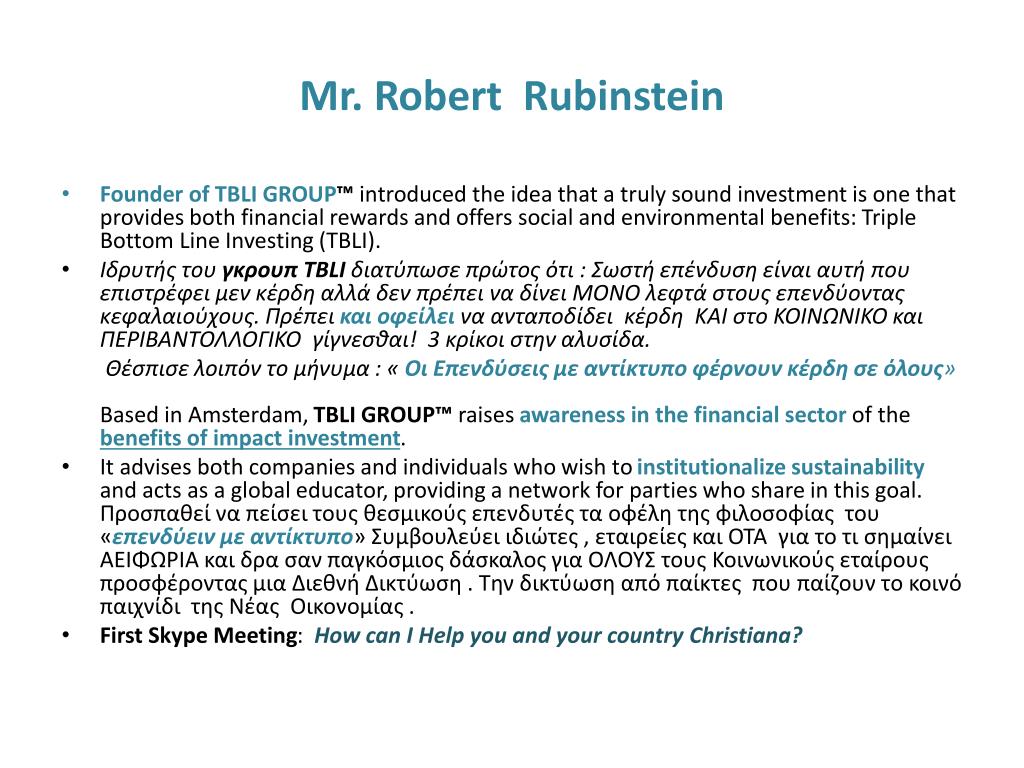 Mr. Robert Rubinstein

• Founder of TBLI GROUP™ introduced the idea that a truly sound investment is one that provides both financial rewards and offers social and environmental benefits: Triple Bottom Line Investing (TBLI).

• Ιδρυτής του γκρουπ TBLI διατύπωσε πρώτος ότι : Σωστή επένδυση είναι αυτή που επιστρέφει μεν κέρδη αλλά δεν πρέπει να δίνει ΜΟΝΟ λεφτά στους επενδύοντας κεφαλαιούχους. Πρέπει και οφείλει να ανταποδίδει κέρδη ΚΑΙ στο ΚΟΙΝΩΝΙΚΟ και ΠΕΡΙΒΑΝΤΟΛΛΟΓΙΚΟ γίγνεσθαι! 3 κρίκοι στην αλυσίδα.

Θέσπισε λοιπόν το μήνυμα : « Οι Επενδύσεις με αντίκτυπο φέρνουν κέρδη σε όλους»

Based in Amsterdam, TBLI GROUP™ raises awareness in the financial sector of the benefits of impact investment.

• It advises both companies and individuals who wish to institutionalize sustainability and acts as a global educator, providing a network for parties who share in this goal. Προσπαθεί να πείσει τους θεσμικούς επενδυτές τα οφέλη της φιλοσοφίας του «επενδύειν με αντίκτυπο» Συμβουλεύει ιδιώτες , εταιρείες και ΟΤΑ για το τι σημαίνει ΑΕΙΦΩΡΙΑ και δρα σαν παγκόσμιος δάσκαλος για ΟΛΟΥΣ τους Κοινωνικούς εταίρους προσφέροντας μια Διεθνή Δικτύωση . Την δικτύωση από παίκτες που παίζουν το κοινό παιχνίδι της Νέας Οικονομίας .

• First Skype Meeting: How can I Help you and your country Christiana?